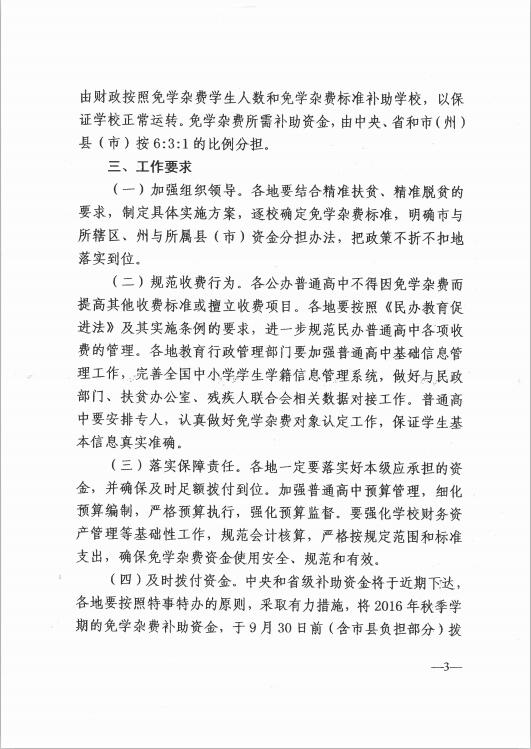 由财政按照免学杂费学生人数和免学杂费标准补助学校，以保证学校正常运转。免学杂费所需补助资金，由中央、省和市（州）县（市）按 6:3:1 的比例分担。

三、工作要求

（一）加强组织领导。各地要结合精准扶贫、精准脱贫的要求，制定具体实施方案，逐校确定免学杂费标准，明确市与所辖区、州与所属县（市）资金分担办法，把政策不折不扣地落实到位。

（二）规范收费行为。各公办普通高中不得因免学杂费而提高其他收费标准或擅立收费项目。各地要按照《民办教育促进法》及其实施条例的要求，进一步规范民办普通高中各项收费的管理。各地教育行政管理部门要加强普通高中基础信息管理工作，完善全国中小学学生学籍信息管理系统，做好与民政部门、扶贫办公室、残疾人联合会相关数据对接工作。普通高中要安排专人，认真做好免学杂费对象认定工作，保证学生基本信息真实准确。

（三）落实保障责任。各地一定要落实好本级应承担的资金，并确保及时足额拨付到位。加强普通高中预算管理，细化预算编制，严格预算执行，强化预算监督。要强化学校财务资产管理等基础性工作，规范会计核算，严格按规定范围和标准支出，确保免学杂费资金使用安全、规范和有效。

（四）及时拨付资金。中央和省级补助资金将于近期下达，各地要按照特事特办的原则，采取有力措施，将 2016 年秋季学期的免学杂费补助资金，于 9 月 30 日前（含市县负担部分）拨

—3—